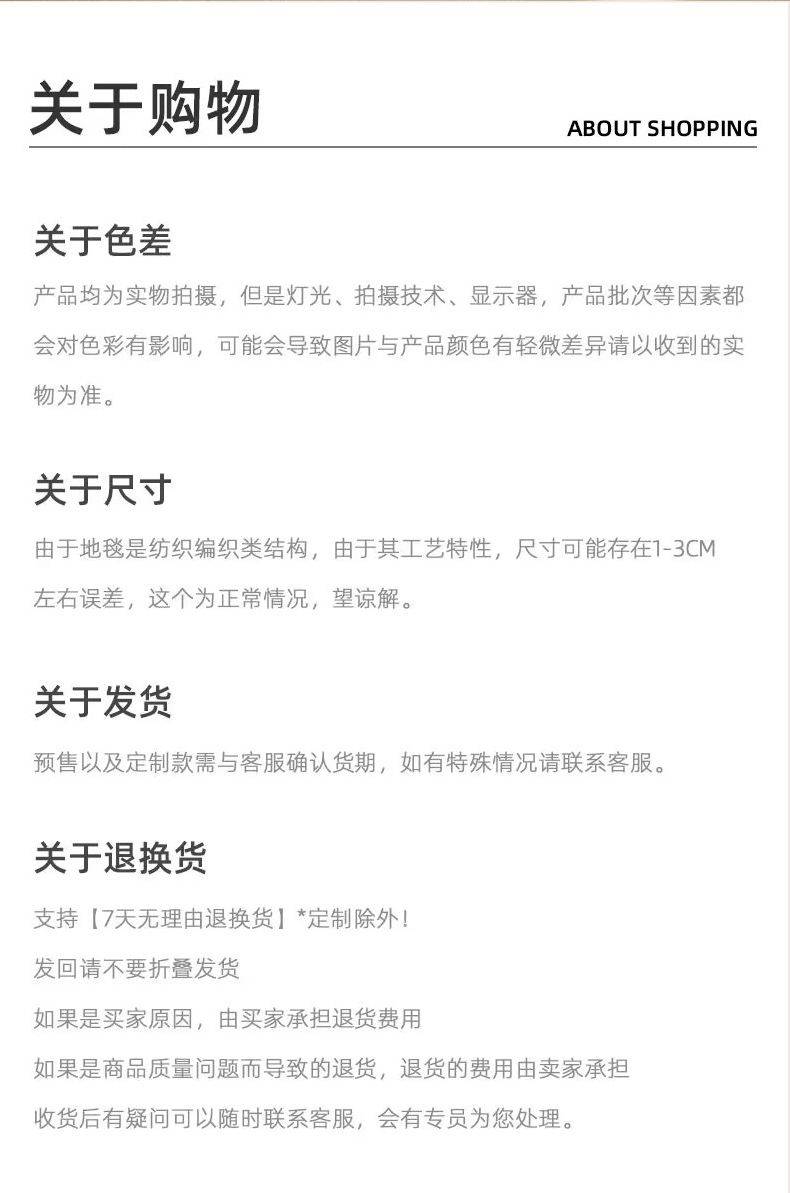 关于购物

ABOUT SHOPPING

关于色差

产品均为实物拍摄，但是灯光、拍摄技术、显示器，产品批次等因素都会对色彩有影响，可能会导致图片与产品颜色有轻微差异请以收到的实物为准。

关于尺寸

由于地毯是纺织编织类结构，由于其工艺特性，尺寸可能存在1-3CM左右误差，这个为正常情况，望谅解。

关于发货

预售以及定制款需与客服确认货期，如有特殊情况请联系客服。

关于退换货

支持【7天无理由退换货】*定制除外！

发回请不要折叠发货

如果是买家原因，由买家承担退货费用

如果是商品质量问题而导致的退货，退货的费用由卖家承担

收货后有疑问可以随时联系客服，会有专员为您处理。